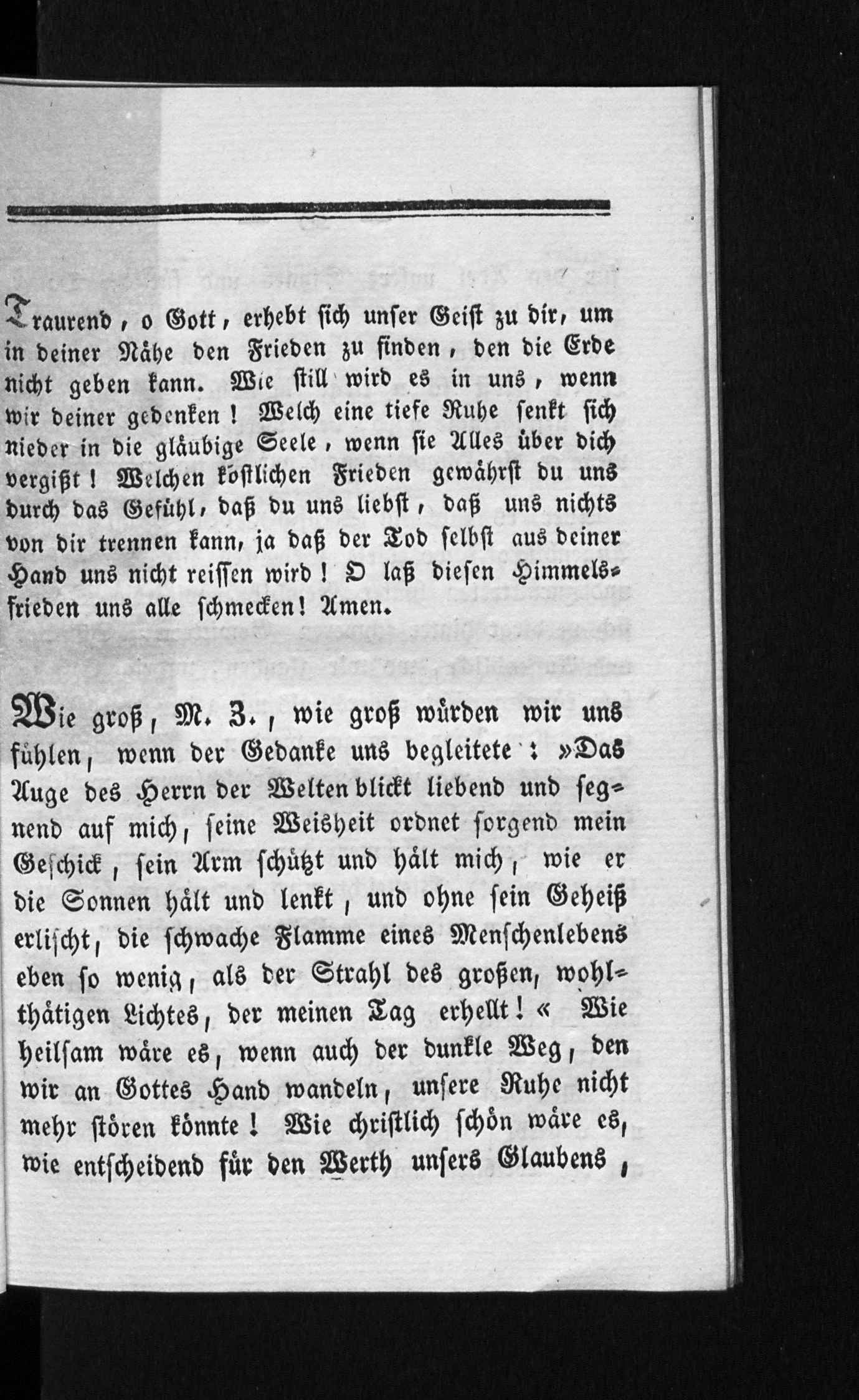 Traurend, o Gott, erhebt sich unser Geist zu dir, um in deiner Nähe den Frieden zu finden, den die Erde nicht geben kann. Wie still wird es in uns, wenn wir deiner gedenken! Welch eine tiefe Ruhe senkt sich nieder in die gläubige Seele, wenn sie Alles über dich vergißt! Welchen köstlichen Frieden gewährst du uns durch das Gefühl, daß du uns liebst, daß uns nichts von dir trennen kann, ja daß der Tod selbst aus deiner Hand uns nicht reissen wird! O laß diesen Himmelsfrieden uns alle schmecken! Amen.

Wie groß, M. Z., wie groß würden wir uns fühlen, wenn der Gedanke uns begleitete: »Das Auge des Herrn der Welten blickt liebend und segnend auf mich, seine Weisheit ordnet sorgend mein Geschick, sein Arm schützt und hält mich, wie er die Sonnen hält und lenkt, und ohne sein Geheiß erlischt, die schwache Flamme eines Menschenlebens eben so wenig, als der Strahl des großen, wohlthätigen Lichtes, der meinen Tag erhellt!« Wie heilsam wäre es, wenn auch der dunkle Weg, den wir an Gottes Hand wandeln, unsere Ruhe nicht mehr stören könnte! Wie christlich schön wäre es, wie entscheidend für den Werth unsers Glaubens,